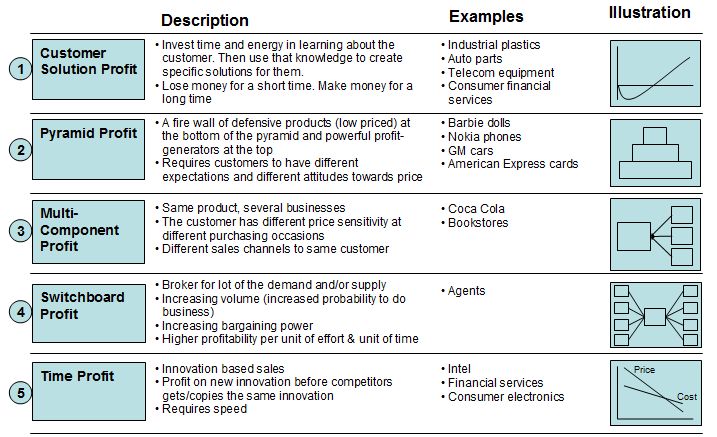 | | | Description | Examples | Illustration |
|---|---|---|---|---|
| 1 | Customer Solution Profit | • Invest time and energy in learning about the customer. Then use that knowledge to create specific solutions for them. • Lose money for a short time. Make money for a long time | • Industrial plastics • Auto parts • Telecom equipment • Consumer financial services | |
| 2 | Pyramid Profit | • A fire wall of defensive products (low priced) at the bottom of the pyramid and powerful profit-generators at the top • Requires customers to have different expectations and different attitudes towards price | • Barbie dolls • Nokia phones • GM cars • American Express cards | |
| 3 | Multi-Component Profit | • Same product, several businesses • The customer has different price sensitivity at different purchasing occasions • Different sales channels to same customer | • Coca Cola • Bookstores | |
| 4 | Switchboard Profit | • Broker for lot of the demand and/or supply • Increasing volume (increased probability to do business) • Increasing bargaining power • Higher profitability per unit of effort & unit of time | • Agents | |
| 5 | Time Profit | • Innovation based sales • Profit on new innovation before competitors gets/copies the same innovation • Requires speed | • Intel • Financial services • Consumer electronics | Price Cost |